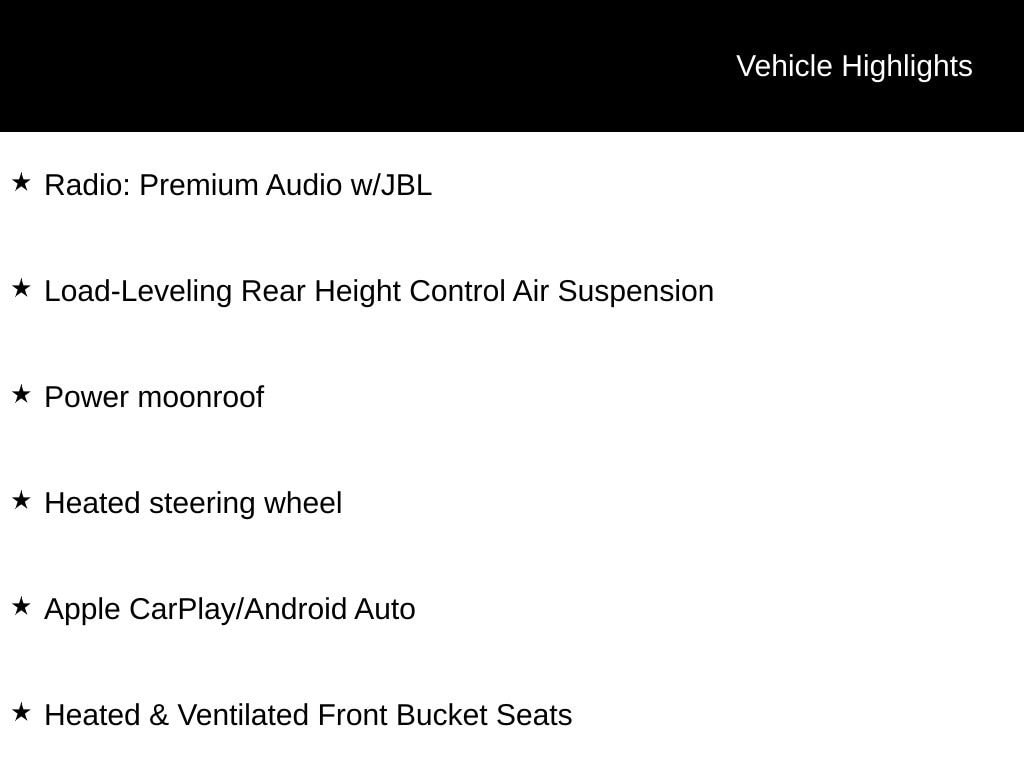 Vehicle Highlights

★ Radio: Premium Audio w/JBL

★ Load-Leveling Rear Height Control Air Suspension

★ Power moonroof

★ Heated steering wheel

★ Apple CarPlay/Android Auto

★ Heated & Ventilated Front Bucket Seats